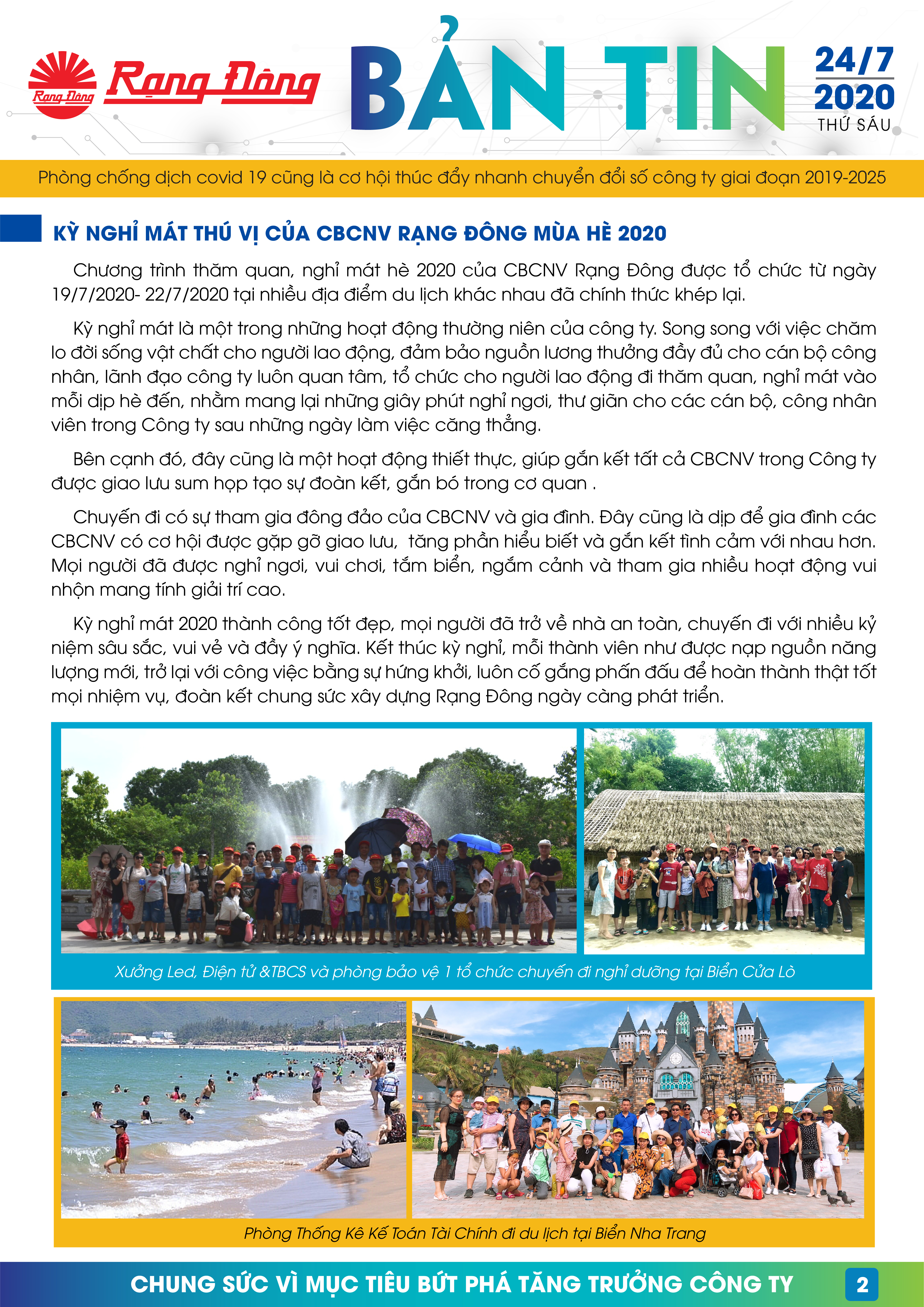 Rạng Đông Rạng Đông BẢN TIN 24/7 2020 THỨ SÁU

Phòng chống dịch covid 19 cũng là cơ hội thúc đẩy nhanh chuyển đổi số công ty giai đoạn 2019-2025

KỲ NGHỈ MÁT THÚ VỊ CỦA CBCNV RẠNG ĐÔNG MÙA HÈ 2020

Chương trình thăm quan, nghỉ mát hè 2020 của CBCNV Rạng Đông được tổ chức từ ngày 19/7/2020- 22/7/2020 tại nhiều địa điểm du lịch khác nhau đã chính thức khép lại.

Kỳ nghỉ mát là một trong những hoạt động thường niên của công ty. Song song với việc chăm lo đời sống vật chất cho người lao động, đảm bảo nguồn lương thưởng đầy đủ cho cán bộ công nhân, lãnh đạo công ty luôn quan tâm, tổ chức cho người lao động đi thăm quan, nghỉ mát vào mỗi dịp hè đến, nhằm mang lại những giây phút nghỉ ngơi, thư giãn cho các cán bộ, công nhân viên trong Công ty sau những ngày làm việc căng thẳng.

Bên cạnh đó, đây cũng là một hoạt động thiết thực, giúp gắn kết tất cả CBCNV trong Công ty được giao lưu sum họp tạo sự đoàn kết, gắn bó trong cơ quan .

Chuyến đi có sự tham gia đông đảo của CBCNV và gia đình. Đây cũng là dịp để gia đình các CBCNV có cơ hội được gặp gỡ giao lưu, tăng phần hiểu biết và gắn kết tình cảm với nhau hơn. Mọi người đã được nghỉ ngơi, vui chơi, tắm biển, ngắm cảnh và tham gia nhiều hoạt động vui nhộn mang tính giải trí cao.

Kỳ nghỉ mát 2020 thành công tốt đẹp, mọi người đã trở về nhà an toàn, chuyến đi với nhiều kỷ niệm sâu sắc, vui vẻ và đầy ý nghĩa. Kết thúc kỳ nghỉ, mỗi thành viên như được nạp nguồn năng lượng mới, trở lại với công việc bằng sự hứng khởi, luôn cố gắng phấn đấu để hoàn thành thật tốt mọi nhiệm vụ, đoàn kết chung sức xây dựng Rạng Đông ngày càng phát triển.

Xưởng Led, Điện tử &TBCS và phòng bảo vệ 1 tổ chức chuyến đi nghỉ dưỡng tại Biển Cửa Lò

Phòng Thống Kê Kế Toán Tài Chính đi du lịch tại Biển Nha Trang

CHUNG SỨC VÌ MỤC TIÊU BỨT PHÁ TĂNG TRƯỞNG CÔNG TY 2